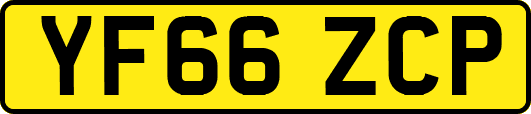 YF66 ZCP